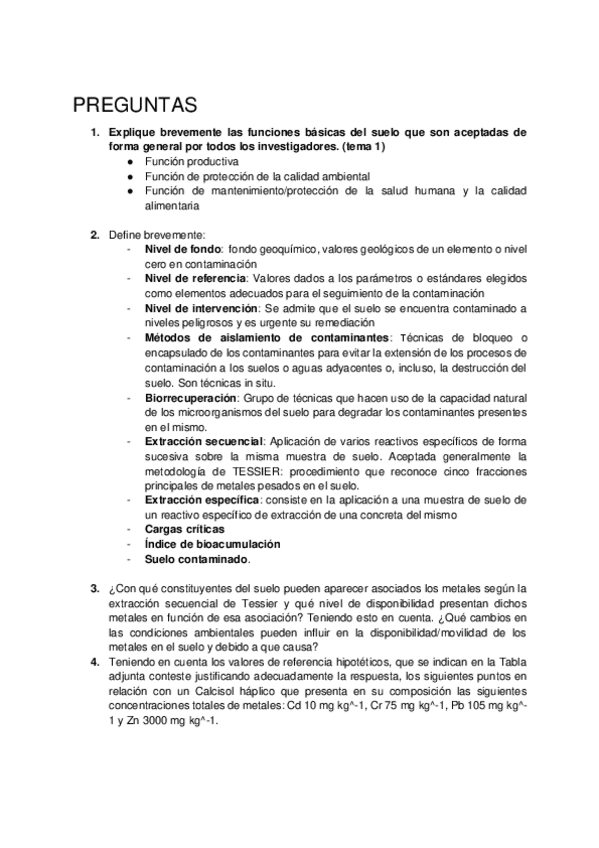 PREGUNTAS

1. Explique brevemente las funciones básicas del suelo que son aceptadas de forma general por todos los investigadores. (tema 1)
● Función productiva
● Función de protección de la calidad ambiental
● Función de mantenimiento/protección de la salud humana y la calidad alimentaria

2. Define brevemente:
- Nivel de fondo: fondo geoquímico, valores geológicos de un elemento o nivel cero en contaminación
- Nivel de referencia: Valores dados a los parámetros o estándares elegidos como elementos adecuados para el seguimiento de la contaminación
- Nivel de intervención: Se admite que el suelo se encuentra contaminado a niveles peligrosos y es urgente su remediación
- Métodos de aislamiento de contaminantes: Técnicas de bloqueo o encapsulado de los contaminantes para evitar la extensión de los procesos de contaminación a los suelos o aguas adyacentes o, incluso, la destrucción del suelo. Son técnicas in situ.
- Biorrecuperación: Grupo de técnicas que hacen uso de la capacidad natural de los microorganismos del suelo para degradar los contaminantes presentes en el mismo.
- Extracción secuencial: Aplicación de varios reactivos específicos de forma sucesiva sobre la misma muestra de suelo. Aceptada generalmente la metodología de TESSIER: procedimiento que reconoce cinco fracciones principales de metales pesados en el suelo.
- Extracción específica: consiste en la aplicación a una muestra de suelo de un reactivo específico de extracción de una concreta del mismo
- Cargas críticas
- Índice de bioacumulación
- Suelo contaminado.

3. ¿Con qué constituyentes del suelo pueden aparecer asociados los metales según la extracción secuencial de Tessier y qué nivel de disponibilidad presentan dichos metales en función de esa asociación? Teniendo esto en cuenta. ¿Qué cambios en las condiciones ambientales pueden influir en la disponibilidad/movilidad de los metales en el suelo y debido a que causa?
4. Teniendo en cuenta los valores de referencia hipotéticos, que se indican en la Tabla adjunta conteste justificando adecuadamente la respuesta, los siguientes puntos en relación con un Calcisol háplico que presenta en su composición las siguientes concentraciones totales de metales: Cd 10 mg kg^-1, Cr 75 mg kg^-1, Pb 105 mg kg^-1 y Zn 3000 mg kg^-1.